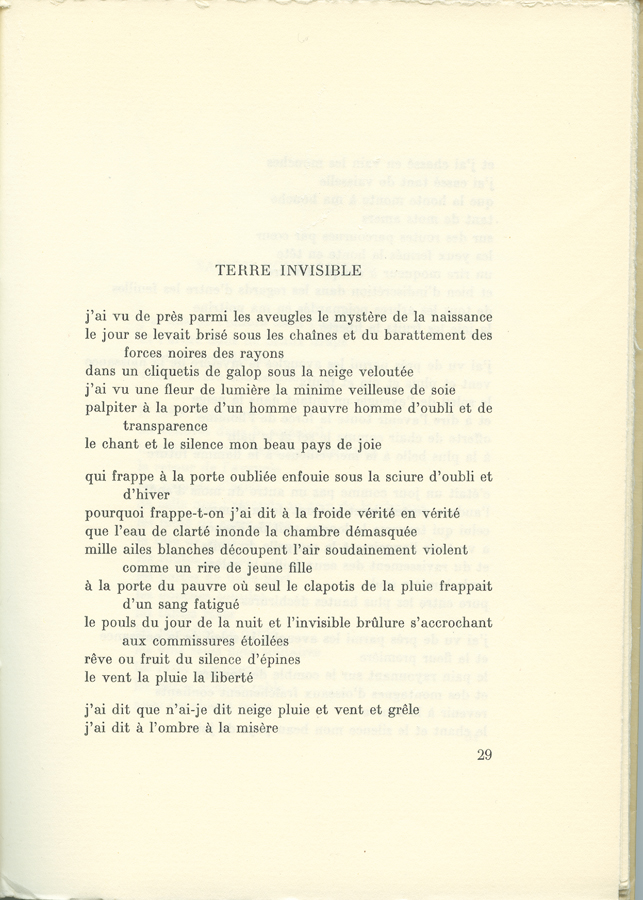 TERRE INVISIBLE

j'ai vu de près parmi les aveugles le mystère de la naissance
le jour se levait brisé sous les chaînes et du barattement des
forces noires des rayons
dans un cliquetis de galop sous la neige veloutée
j'ai vu une fleur de lumière la minime veilleuse de soie
palpiter à la porte d'un homme pauvre homme d'oubli et de
transparence
le chant et le silence mon beau pays de joie

qui frappe à la porte oubliée enfouie sous la sciure d'oubli et
d'hiver
pourquoi frappe-t-on j'ai dit à la froide vérité en vérité
que l'eau de clarté inonde la chambre démasquée
mille ailes blanches découpent l'air soudainement violent
comme un rire de jeune fille
à la porte du pauvre où seul le clapotis de la pluie frappait
d'un sang fatigué
le pouls du jour de la nuit et l'invisible brûlure s'accrochant
aux commissures étoilées
rêve ou fruit du silence d'épines
le vent la pluie la liberté

j'ai dit que n'ai-je dit neige pluie et vent et grêle
j'ai dit à l'ombre à la misère

29